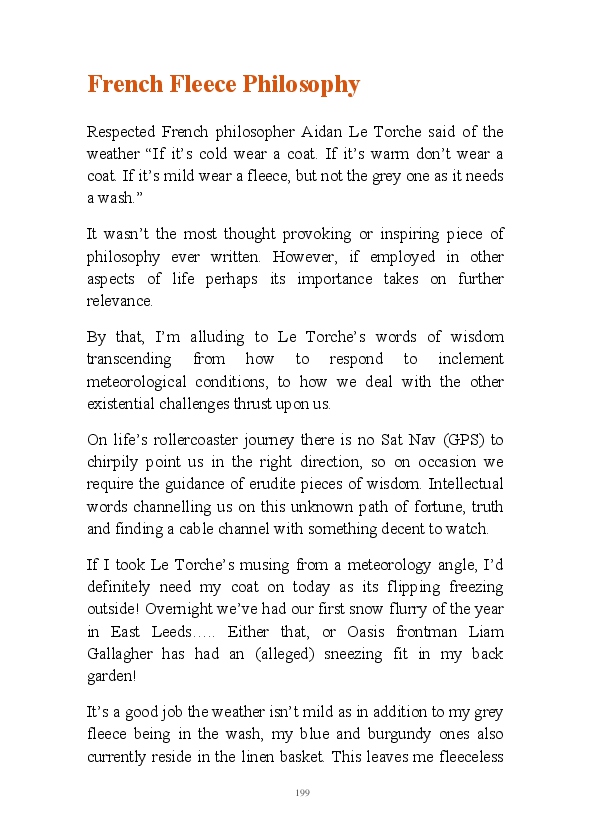 French Fleece Philosophy

Respected French philosopher Aidan Le Torche said of the weather “If it’s cold wear a coat. If it’s warm don’t wear a coat. If it’s mild wear a fleece, but not the grey one as it needs a wash.”

It wasn’t the most thought provoking or inspiring piece of philosophy ever written. However, if employed in other aspects of life perhaps its importance takes on further relevance.

By that, I’m alluding to Le Torche’s words of wisdom transcending from how to respond to inclement meteorological conditions, to how we deal with the other existential challenges thrust upon us.

On life’s rollercoaster journey there is no Sat Nav (GPS) to chirpily point us in the right direction, so on occasion we require the guidance of erudite pieces of wisdom. Intellectual words channelling us on this unknown path of fortune, truth and finding a cable channel with something decent to watch.

If I took Le Torche’s musing from a meteorology angle, I’d definitely need my coat on today as its flipping freezing outside! Overnight we’ve had our first snow flurry of the year in East Leeds….. Either that, or Oasis frontman Liam Gallagher has had an (alleged) sneezing fit in my back garden!

It’s a good job the weather isn’t mild as in addition to my grey fleece being in the wash, my blue and burgundy ones also currently reside in the linen basket. This leaves me fleeceless

199